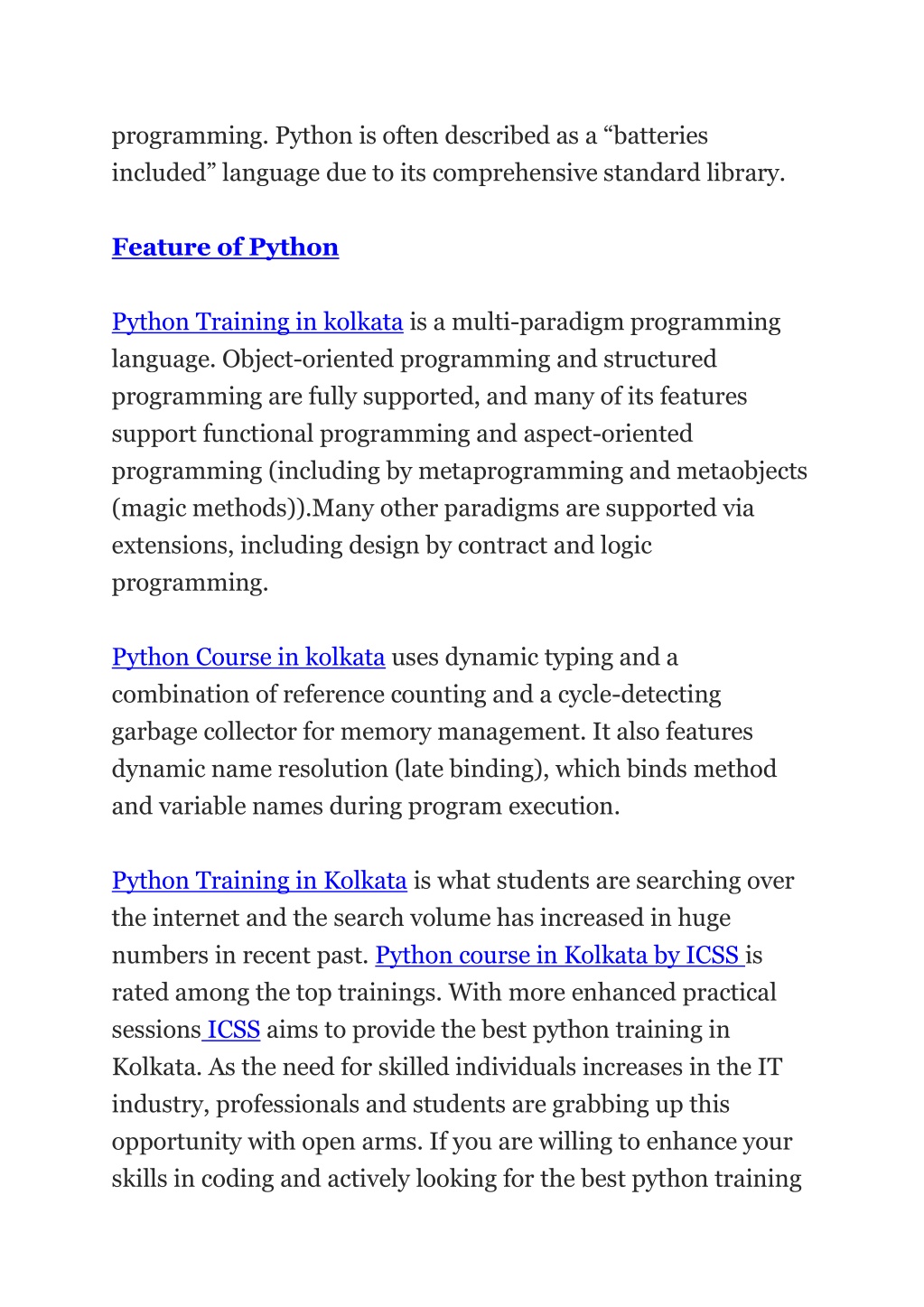 programming. Python is often described as a “batteries included” language due to its comprehensive standard library.

Feature of Python

Python Training in kolkata is a multi-paradigm programming language. Object-oriented programming and structured programming are fully supported, and many of its features support functional programming and aspect-oriented programming (including by metaprogramming and metaobjects (magic methods)).Many other paradigms are supported via extensions, including design by contract and logic programming.

Python Course in kolkata uses dynamic typing and a combination of reference counting and a cycle-detecting garbage collector for memory management. It also features dynamic name resolution (late binding), which binds method and variable names during program execution.

Python Training in Kolkata is what students are searching over the internet and the search volume has increased in huge numbers in recent past. Python course in Kolkata by ICSS is rated among the top trainings. With more enhanced practical sessions ICSS aims to provide the best python training in Kolkata. As the need for skilled individuals increases in the IT industry, professionals and students are grabbing up this opportunity with open arms. If you are willing to enhance your skills in coding and actively looking for the best python training